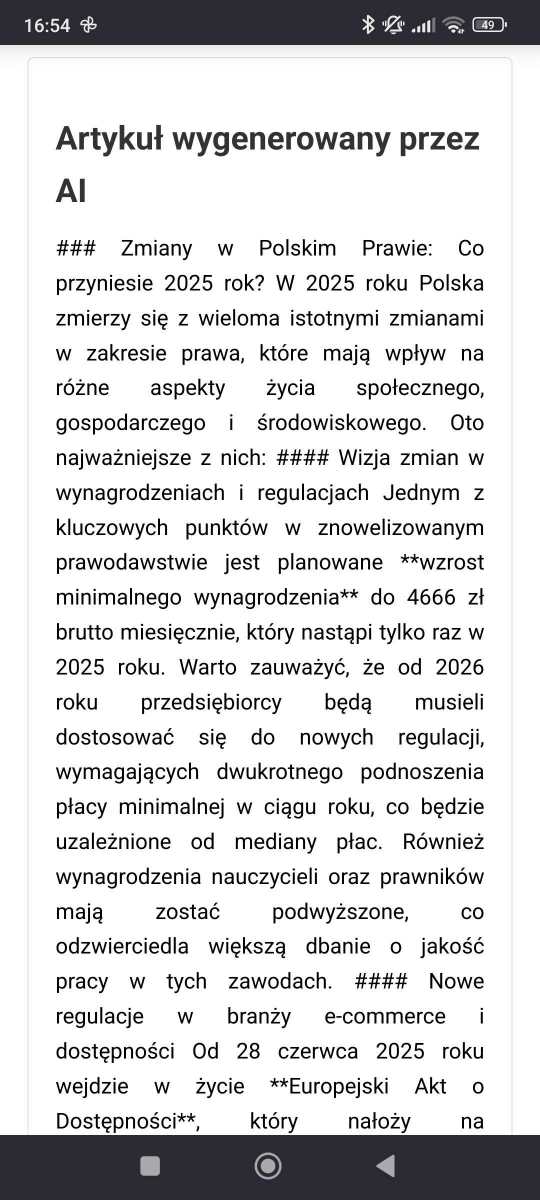 16:54

49

Artykuł wygenerowany przez AI

### Zmiany w Polskim Prawie: Co przyniesie 2025 rok? W 2025 roku Polska zmierzy się z wieloma istotnymi zmianami w zakresie prawa, które mają wpływ na różne aspekty życia społecznego, gospodarczego i środowiskowego. Oto najważniejsze z nich: #### Wizja zmian w wynagrodzeniach i regulacjach Jednym z kluczowych punktów w znowelizowanym prawodawstwie jest planowane **wzrost minimalnego wynagrodzenia** do 4666 zł brutto miesięcznie, który nastąpi tylko raz w 2025 roku. Warto zauważyć, że od 2026 roku przedsiębiorcy będą musieli dostosować się do nowych regulacji, wymagających dwukrotnego podnoszenia płacy minimalnej w ciągu roku, co będzie uzależnione od mediany płac. Również wynagrodzenia nauczycieli oraz prawników mają zostać podwyższone, co odzwierciedla większą dbanie o jakość pracy w tych zawodach. #### Nowe regulacje w branży e-commerce i dostępności Od 28 czerwca 2025 roku wejdzie w życie **Europejski Akt o Dostępności**, który nałoży na